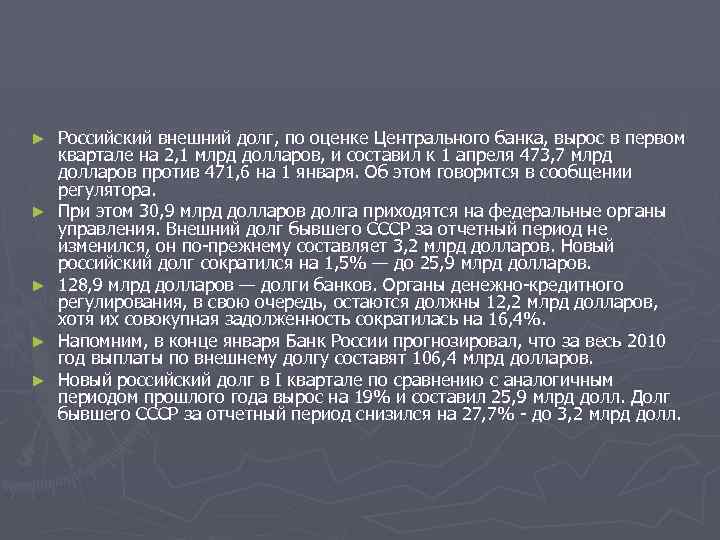 ► Российский внешний долг, по оценке Центрального банка, вырос в первом квартале на 2,1 млрд долларов, и составил к 1 апреля 473,7 млрд долларов против 471,6 на 1 января. Об этом говорится в сообщении регулятора.

► При этом 30,9 млрд долларов долга приходятся на федеральные органы управления. Внешний долг бывшего СССР за отчетный период не изменился, он по-прежнему составляет 3,2 млрд долларов. Новый российский долг сократился на 1,5% — до 25,9 млрд долларов.

► 128,9 млрд долларов — долги банков. Органы денежно-кредитного регулирования, в свою очередь, остаются должны 12,2 млрд долларов, хотя их совокупная задолженность сократилась на 16,4%.

► Напомним, в конце января Банк России прогнозировал, что за весь 2010 год выплаты по внешнему долгу составят 106,4 млрд долларов.

► Новый российский долг в I квартале по сравнению с аналогичным периодом прошлого года вырос на 19% и составил 25,9 млрд долл. Долг бывшего СССР за отчетный период снизился на 27,7% - до 3,2 млрд долл.